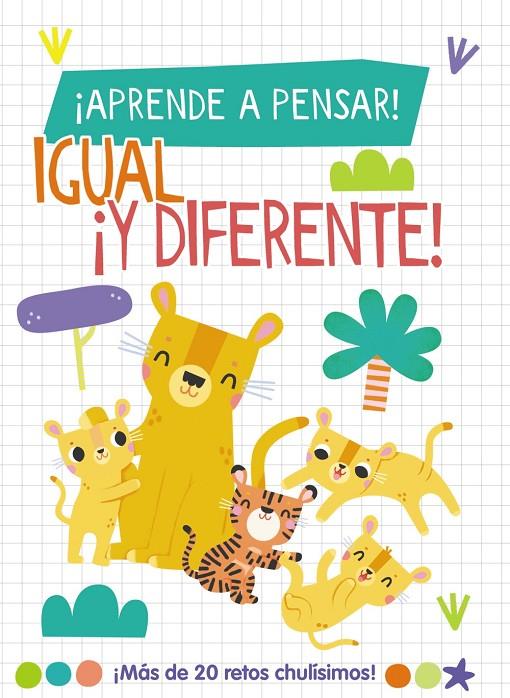 ¡APRENDE A PENSAR!

IGUAL ¡Y DIFERENTE!

¡Más de 20 retos chulísimos!